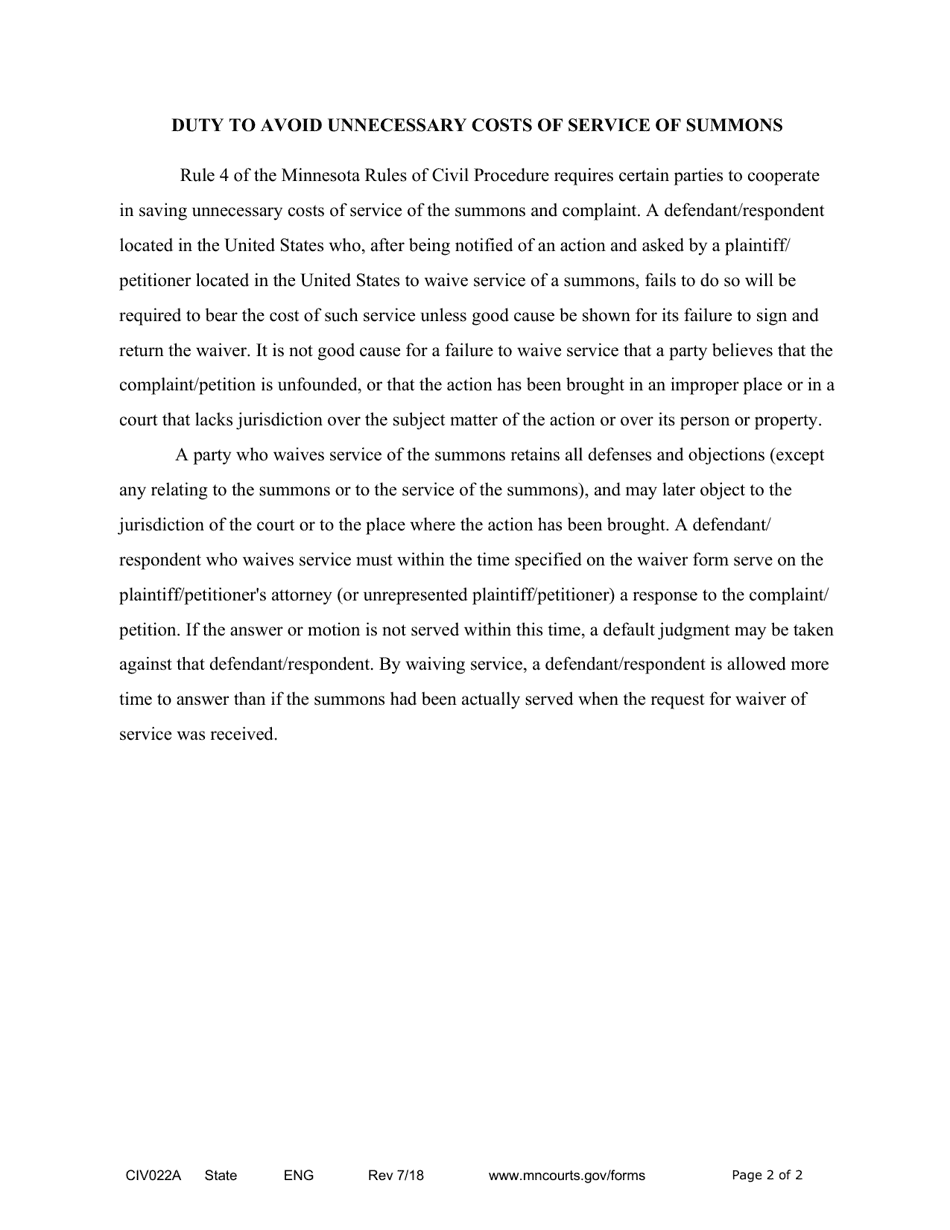 DUTY TO AVOID UNNECESSARY COSTS OF SERVICE OF SUMMONS

Rule 4 of the Minnesota Rules of Civil Procedure requires certain parties to cooperate in saving unnecessary costs of service of the summons and complaint. A defendant/respondent located in the United States who, after being notified of an action and asked by a plaintiff/ petitioner located in the United States to waive service of a summons, fails to do so will be required to bear the cost of such service unless good cause be shown for its failure to sign and return the waiver. It is not good cause for a failure to waive service that a party believes that the complaint/petition is unfounded, or that the action has been brought in an improper place or in a court that lacks jurisdiction over the subject matter of the action or over its person or property.

A party who waives service of the summons retains all defenses and objections (except any relating to the summons or to the service of the summons), and may later object to the jurisdiction of the court or to the place where the action has been brought. A defendant/ respondent who waives service must within the time specified on the waiver form serve on the plaintiff/petitioner's attorney (or unrepresented plaintiff/petitioner) a response to the complaint/ petition. If the answer or motion is not served within this time, a default judgment may be taken against that defendant/respondent. By waiving service, a defendant/respondent is allowed more time to answer than if the summons had been actually served when the request for waiver of service was received.

CIV022A State ENG Rev 7/18 www.mncourts.gov/forms Page 2 of 2